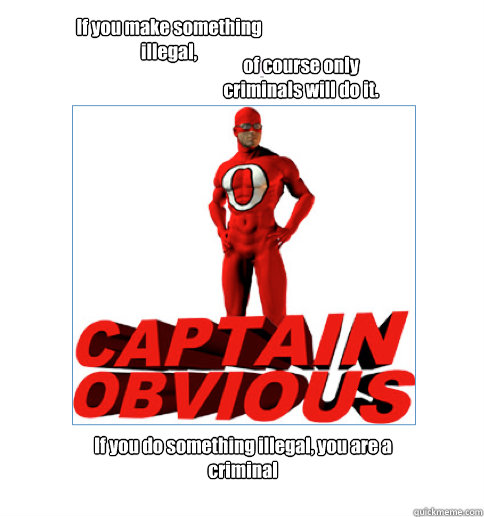 If you make something illegal,

of course only criminals will do it.

O

CAPTAIN OBVIOUS

If you do something illegal, you are a criminal

quickmeme.com